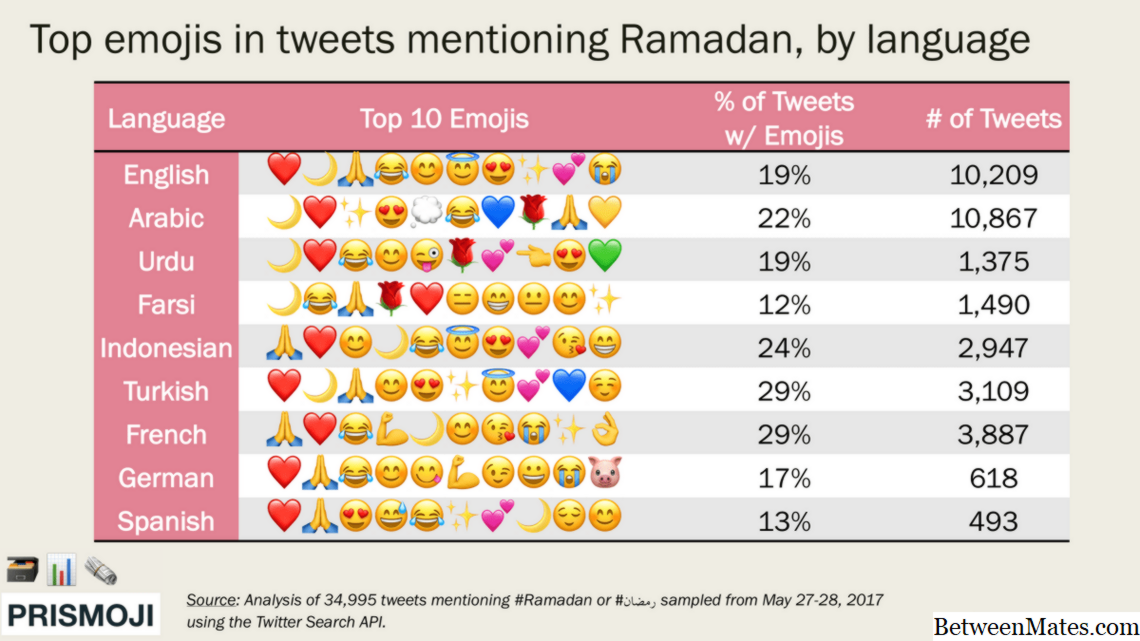 Top emojis in tweets mentioning Ramadan, by language

| Language | Top 10 Emojis | % of Tweets w/ Emojis | # of Tweets |
|---|---|---|---|
| English | ❤️🌙🙏😂😊😇😍✨💕😭 | 19% | 10,209 |
| Arabic | 🌙❤️✨😍💭😂💙🌹🙏💛 | 22% | 10,867 |
| Urdu | 🌙❤️😂😊😜🌹💕👈😍💚 | 19% | 1,375 |
| Farsi | 🌙😂🙏🌹❤️😑😁😐😊✨ | 12% | 1,490 |
| Indonesian | 🙏❤️😊🌙😂😇😍💕😘😁 | 24% | 2,947 |
| Turkish | ❤️🌙🙏😊😍✨😇💕💙☺️ | 29% | 3,109 |
| French | 🙏❤️😂💪🌙😊😘😭✨👌 | 29% | 3,887 |
| German | ❤️🙏😂😊😋💪😉😀😭🐷 | 17% | 618 |
| Spanish | ❤️🙏😍😅😂✨💕🌙😌😊 | 13% | 493 |

PRISMOJI

Source: Analysis of 34,995 tweets mentioning #Ramadan or #رمضان sampled from May 27-28, 2017 using the Twitter Search API.

BetweenMates.com